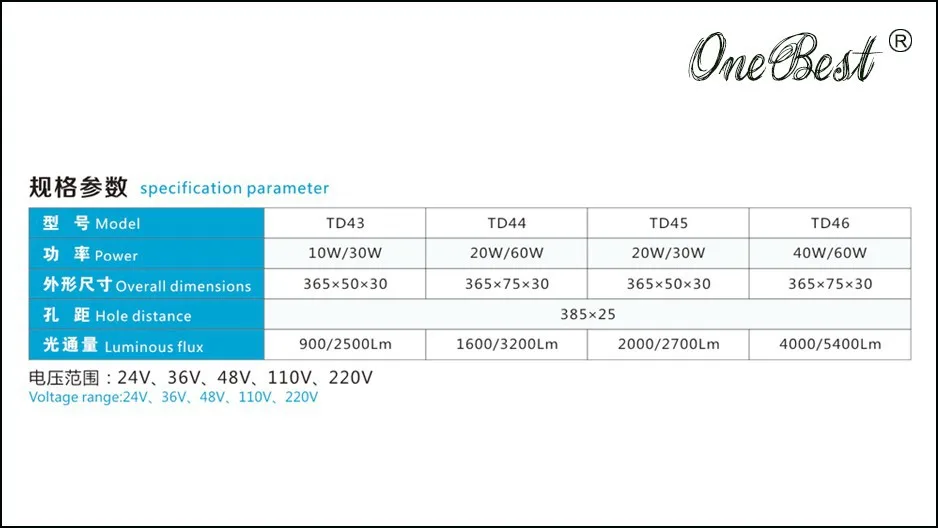 OneBest ®

规格参数 specification parameter

| 型 号 Model | TD43 | TD44 | TD45 | TD46 |
|---|---|---|---|---|
| 功 率 Power | 10W/30W | 20W/60W | 20W/30W | 40W/60W |
| 外形尺寸 Overall dimensions | 365×50×30 | 365×75×30 | 365×50×30 | 365×75×30 |
| 孔 距 Hole distance | 385×25 | | | |
| 光通量 Luminous flux | 900/2500Lm | 1600/3200Lm | 2000/2700Lm | 4000/5400Lm |

电压范围：24V、36V、48V、110V、220V
Voltage range:24V、36V、48V、110V、220V